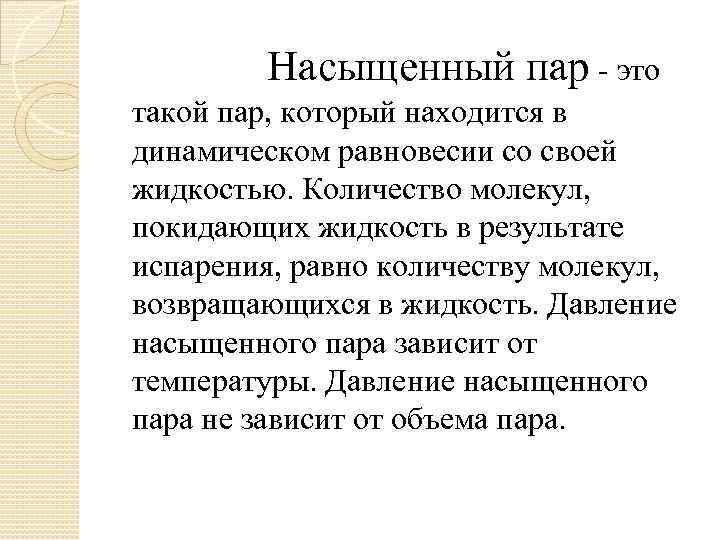 Насыщенный пар - это такой пар, который находится в динамическом равновесии со своей жидкостью. Количество молекул, покидающих жидкость в результате испарения, равно количеству молекул, возвращающихся в жидкость. Давление насыщенного пара зависит от температуры. Давление насыщенного пара не зависит от объема пара.